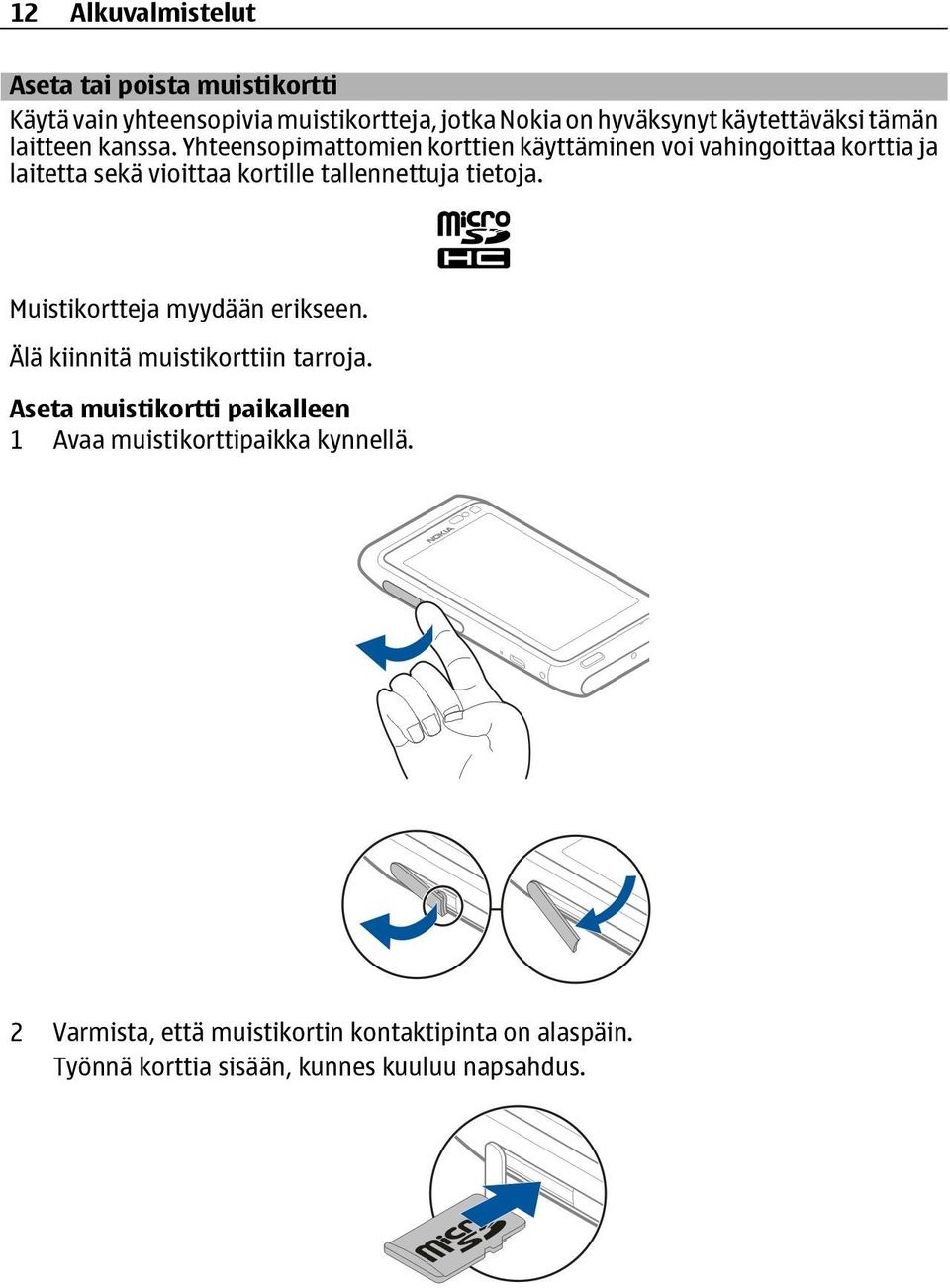 12 Alkuvalmistelut

Aseta tai poista muistikortti

Käytä vain yhteensopivia muistikortteja, jotka Nokia on hyväksynyt käytettäväksi tämän laitteen kanssa. Yhteensopimattomien korttien käyttäminen voi vahingoittaa korttia ja laitetta sekä vioittaa kortille tallennettuja tietoja.

micro SD HC

Muistikortteja myydään erikseen.

Älä kiinnitä muistikorttiin tarroja.

Aseta muistikortti paikalleen

1 Avaa muistikorttipaikka kynnellä.

NOKIA

2 Varmista, että muistikortin kontaktipinta on alaspäin. Työnnä korttia sisään, kunnes kuuluu napsahdus.

micro SD